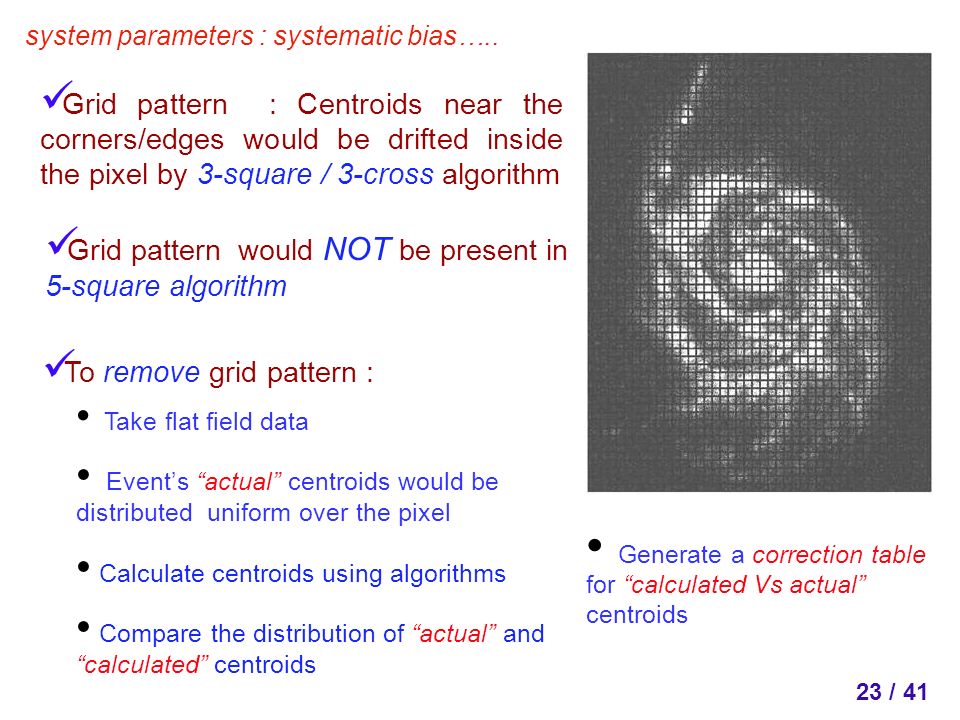 system parameters : systematic bias…..

✓Grid pattern : Centroids near the corners/edges would be drifted inside the pixel by 3-square / 3-cross algorithm

✓Grid pattern would NOT be present in 5-square algorithm

✓To remove grid pattern :

• Take flat field data

• Event's "actual" centroids would be distributed uniform over the pixel

• Calculate centroids using algorithms

• Compare the distribution of "actual" and "calculated" centroids

• Generate a correction table for "calculated Vs actual" centroids

23 / 41